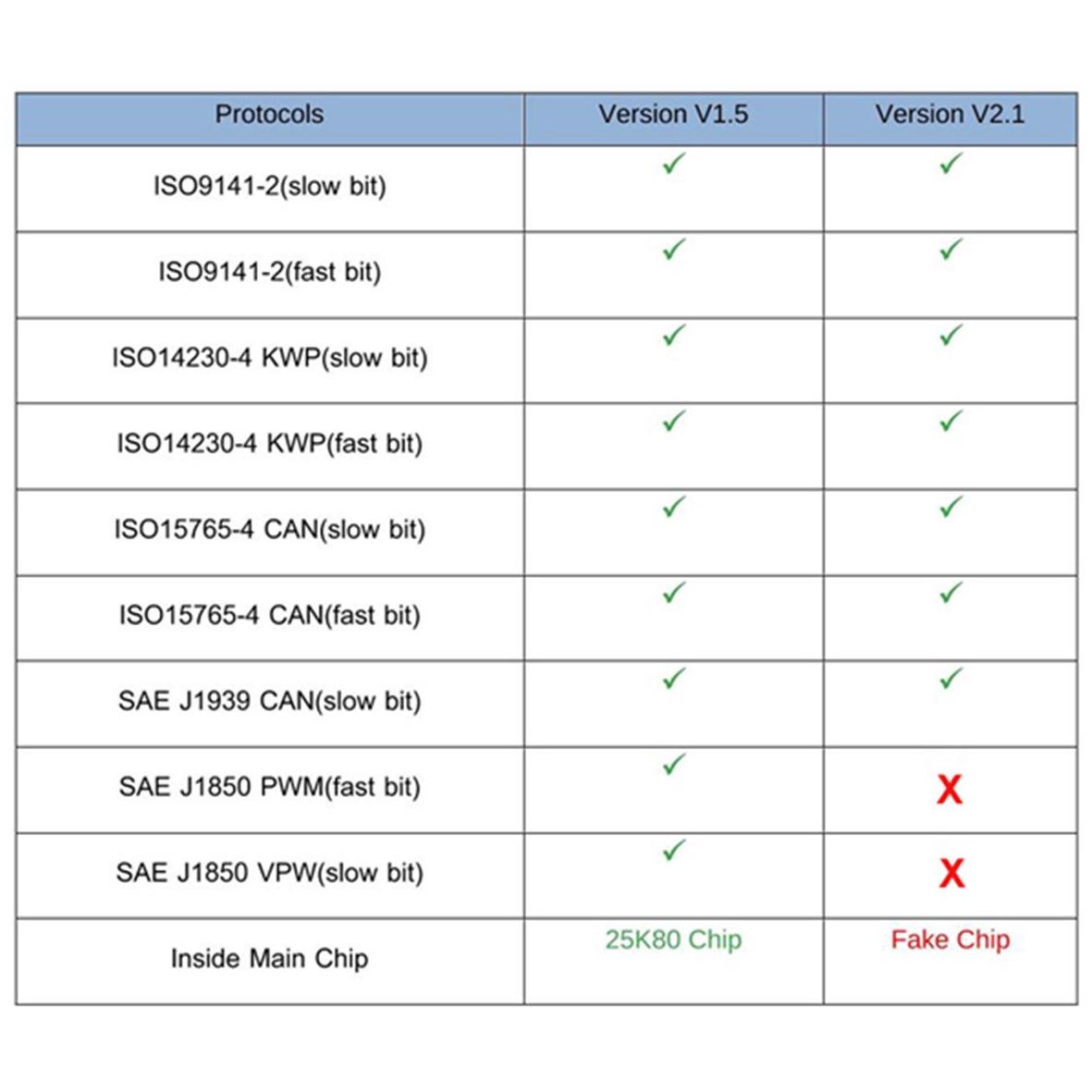 | Protocols | Version V1.5 | Version V2.1 |
|---|---|---|
| ISO9141-2(slow bit) | ✓ | ✓ |
| ISO9141-2(fast bit) | ✓ | ✓ |
| ISO14230-4 KWP(slow bit) | ✓ | ✓ |
| ISO14230-4 KWP(fast bit) | ✓ | ✓ |
| ISO15765-4 CAN(slow bit) | ✓ | ✓ |
| ISO15765-4 CAN(fast bit) | ✓ | ✓ |
| SAE J1939 CAN(slow bit) | ✓ | ✓ |
| SAE J1850 PWM(fast bit) | ✓ | X |
| SAE J1850 VPW(slow bit) | ✓ | X |
| Inside Main Chip | 25K80 Chip | Fake Chip |